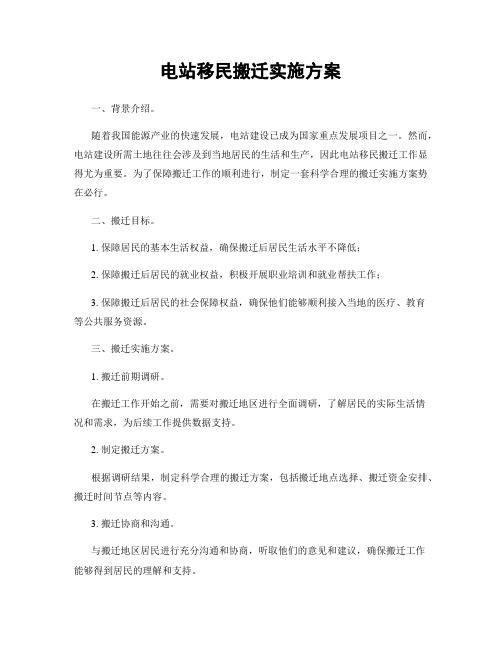 电站移民搬迁实施方案

一、背景介绍。

随着我国能源产业的快速发展，电站建设已成为国家重点发展项目之一。然而，电站建设所需土地往往会涉及到当地居民的生活和生产，因此电站移民搬迁工作显得尤为重要。为了保障搬迁工作的顺利进行，制定一套科学合理的搬迁实施方案势在必行。

二、搬迁目标。

1. 保障居民的基本生活权益，确保搬迁后居民生活水平不降低；

2. 保障搬迁后居民的就业权益，积极开展职业培训和就业帮扶工作；

3. 保障搬迁后居民的社会保障权益，确保他们能够顺利接入当地的医疗、教育等公共服务资源。

三、搬迁实施方案。

1. 搬迁前期调研。

在搬迁工作开始之前，需要对搬迁地区进行全面调研，了解居民的实际生活情况和需求，为后续工作提供数据支持。

2. 制定搬迁方案。

根据调研结果，制定科学合理的搬迁方案，包括搬迁地点选择、搬迁资金安排、搬迁时间节点等内容。

3. 搬迁协商和沟通。

与搬迁地区居民进行充分沟通和协商，听取他们的意见和建议，确保搬迁工作能够得到居民的理解和支持。